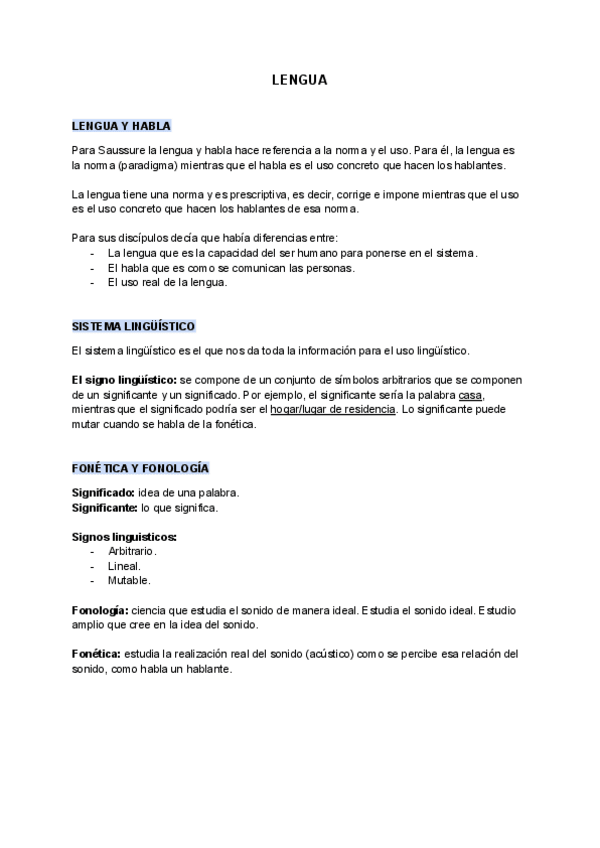 LENGUA

LENGUA Y HABLA

Para Saussure la lengua y habla hace referencia a la norma y el uso. Para él, la lengua es la norma (paradigma) mientras que el habla es el uso concreto que hacen los hablantes.

La lengua tiene una norma y es prescriptiva, es decir, corrige e impone mientras que el uso es el uso concreto que hacen los hablantes de esa norma.

Para sus discípulos decía que había diferencias entre:
- La lengua que es la capacidad del ser humano para ponerse en el sistema.
- El habla que es como se comunican las personas.
- El uso real de la lengua.

SISTEMA LINGÜÍSTICO

El sistema lingüístico es el que nos da toda la información para el uso lingüístico.

El signo lingüístico: se compone de un conjunto de símbolos arbitrarios que se componen de un significante y un significado. Por ejemplo, el significante sería la palabra casa, mientras que el significado podría ser el hogar/lugar de residencia. Lo significante puede mutar cuando se habla de la fonética.

FONÉTICA Y FONOLOGÍA

Significado: idea de una palabra.
Significante: lo que significa.

Signos linguisticos:
- Arbitrario.
- Lineal.
- Mutable.

Fonología: ciencia que estudia el sonido de manera ideal. Estudia el sonido ideal. Estudio amplio que cree en la idea del sonido.

Fonética: estudia la realización real del sonido (acústico) como se percibe esa relación del sonido, como habla un hablante.